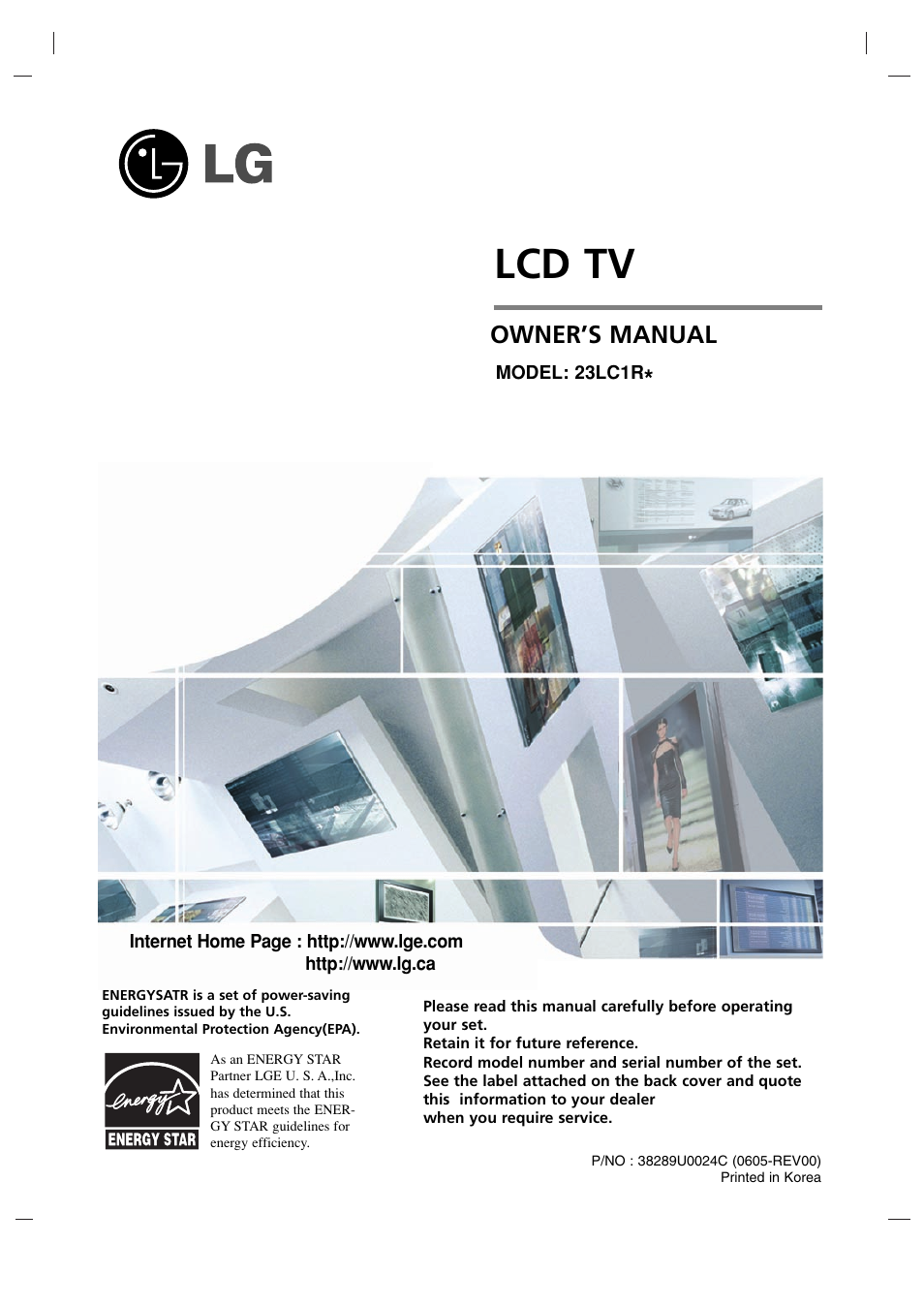 LG

LCD TV

OWNER'S MANUAL

MODEL: 23LC1R*

Internet Home Page : http://www.lge.com
http://www.lg.ca

ENERGYSATR is a set of power-saving guidelines issued by the U.S. Environmental Protection Agency(EPA).

energy
ENERGY STAR

As an ENERGY STAR Partner LGE U. S. A.,Inc. has determined that this product meets the ENERGY STAR guidelines for energy efficiency.

Please read this manual carefully before operating your set.
Retain it for future reference.
Record model number and serial number of the set.
See the label attached on the back cover and quote this information to your dealer when you require service.

P/NO : 38289U0024C (0605-REV00)
Printed in Korea